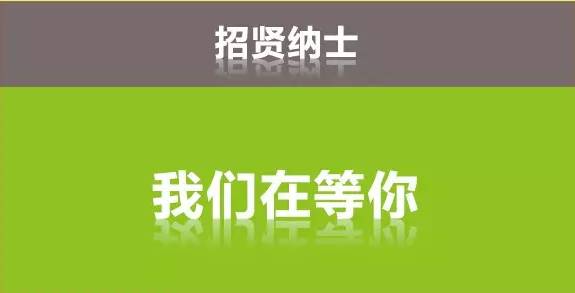 招贤纳士

我们在等你